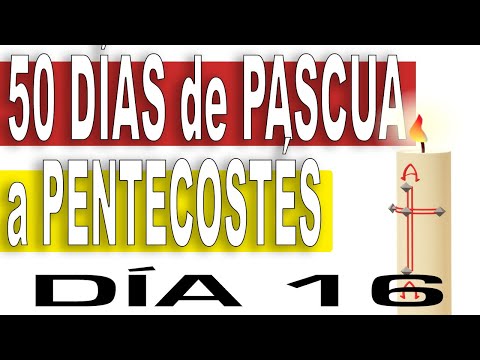 50 DÍAS de PASCUA
a PENTECOSTÉS
DÍA 16